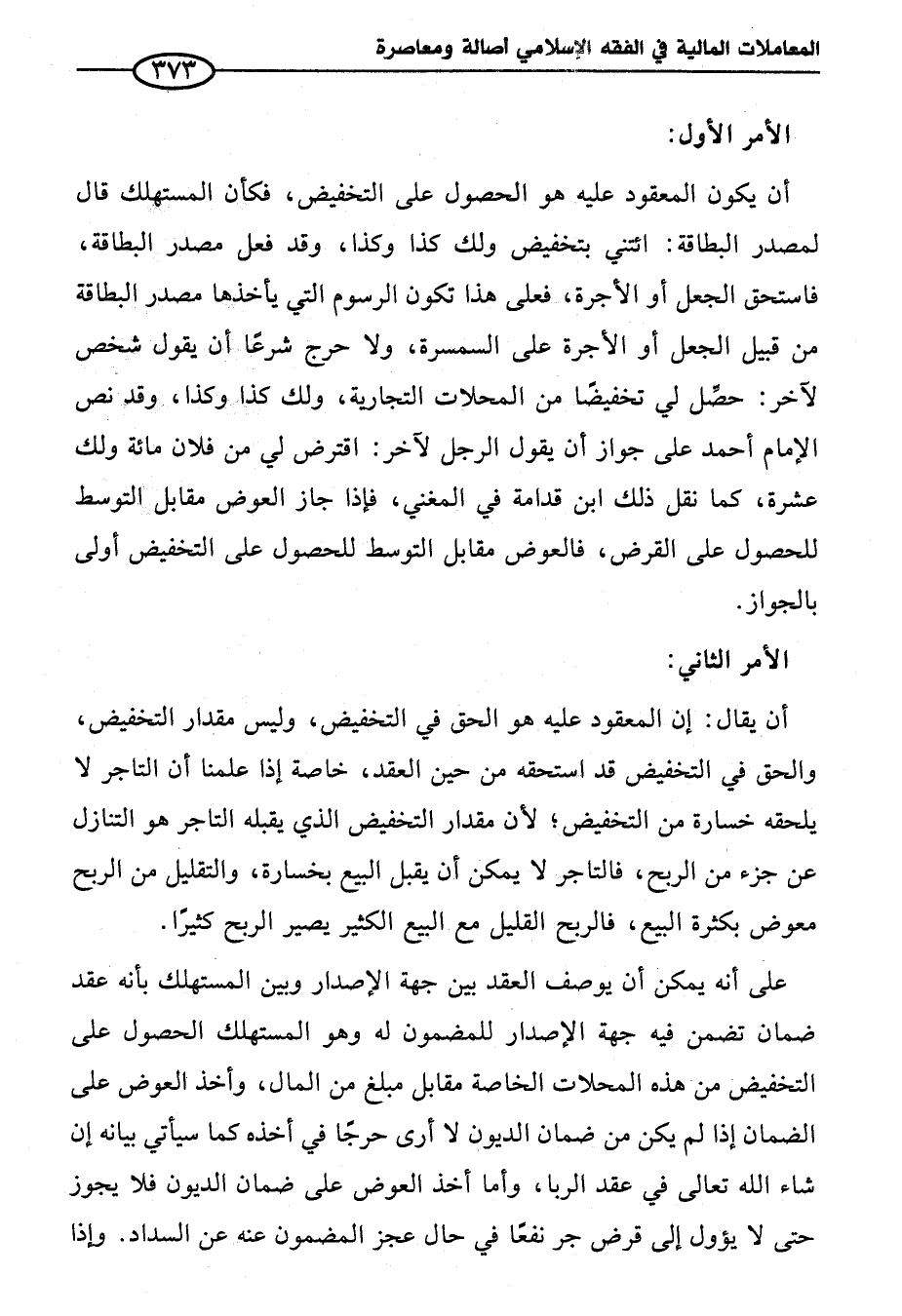 المعاملات المالية في الفقه الإسلامي أصالة ومعاصرة

٣٧٣

الأمر الأول:

أن يكون المعقود عليه هو الحصول على التخفيض، فكأن المستهلك قال لمصدر البطاقة: ائتني بتخفيض ولك كذا وكذا، وقد فعل مصدر البطاقة، فاستحق الجعل أو الأجرة، فعلى هذا تكون الرسوم التي يأخذها مصدر البطاقة من قبيل الجعل أو الأجرة على السمسرة، ولا حرج شرعًا أن يقول شخص لآخر: حصِّل لي تخفيضًا من المحلات التجارية، ولك كذا وكذا، وقد نص الإمام أحمد على جواز أن يقول الرجل لآخر: اقترض لي من فلان مائة ولك عشرة، كما نقل ذلك ابن قدامة في المغني، فإذا جاز العوض مقابل التوسط للحصول على القرض، فالعوض مقابل التوسط للحصول على التخفيض أولى بالجواز.

الأمر الثاني:

أن يقال: إن المعقود عليه هو الحق في التخفيض، وليس مقدار التخفيض، والحق في التخفيض قد استحقه من حين العقد، خاصة إذا علمنا أن التاجر لا يلحقه خسارة من التخفيض؛ لأن مقدار التخفيض الذي يقبله التاجر هو التنازل عن جزء من الربح، فالتاجر لا يمكن أن يقبل البيع بخسارة، والتقليل من الربح معوض بكثرة البيع، فالربح القليل مع البيع الكثير يصير الربح كثيرًا.

على أنه يمكن أن يوصف العقد بين جهة الإصدار وبين المستهلك بأنه عقد ضمان تضمن فيه جهة الإصدار للمضمون له وهو المستهلك الحصول على التخفيض من هذه المحلات الخاصة مقابل مبلغ من المال، وأخذ العوض على الضمان إذا لم يكن من ضمان الديون لا أرى حرجًا في أخذه كما سيأتي بيانه إن شاء الله تعالى في عقد الربا، وأما أخذ العوض على ضمان الديون فلا يجوز حتى لا يؤول إلى قرض جر نفعًا في حال عجز المضمون عنه عن السداد. وإذا